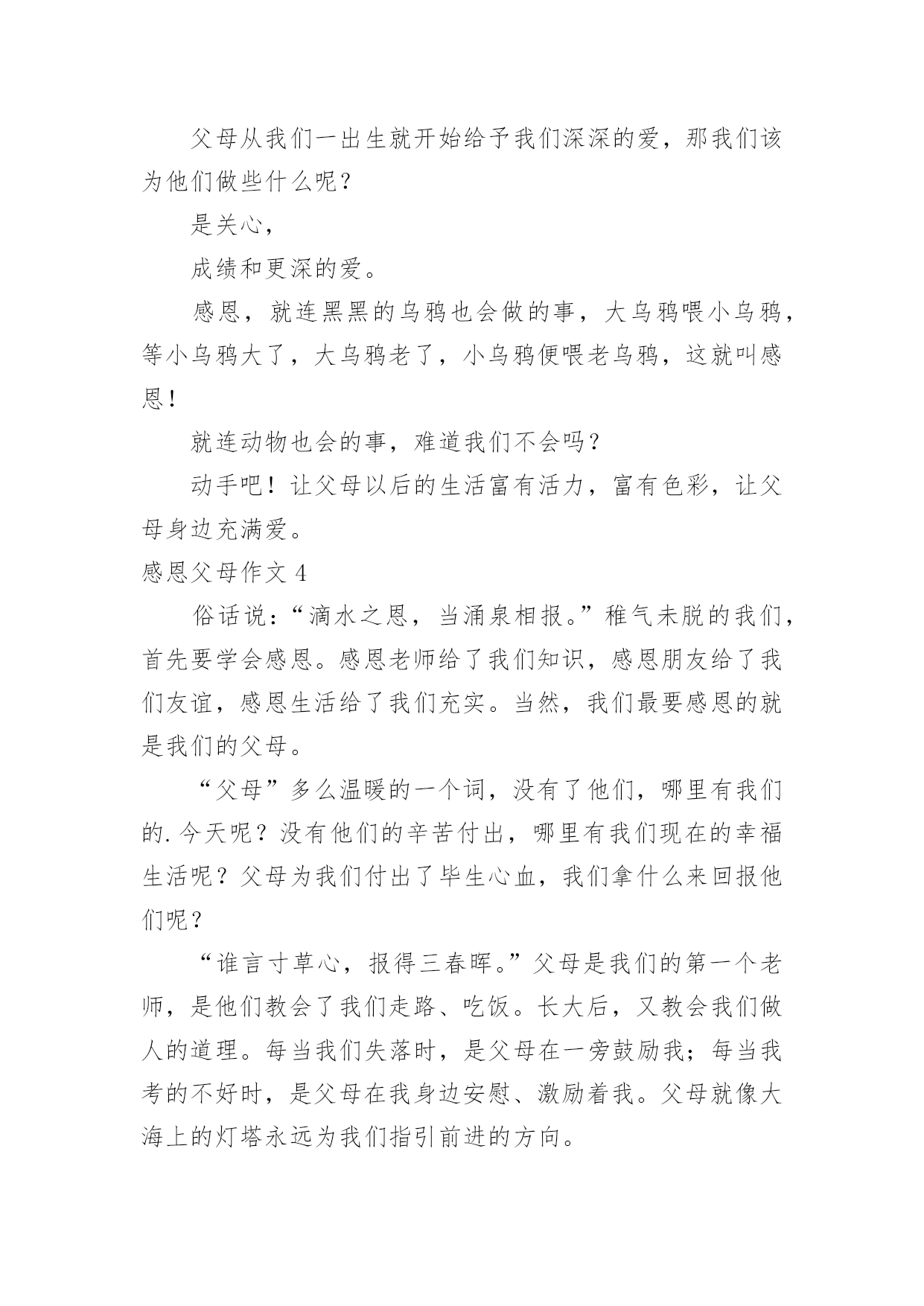 父母从我们一出生就开始给予我们深深的爱，那我们该为他们做些什么呢？

是关心，

成绩和更深的爱。

感恩，就连黑黑的乌鸦也会做的事，大乌鸦喂小乌鸦，等小乌鸦大了，大乌鸦老了，小乌鸦便喂老乌鸦，这就叫感恩！

就连动物也会的事，难道我们不会吗？

动手吧！让父母以后的生活富有活力，富有色彩，让父母身边充满爱。

感恩父母作文 4

俗话说：“滴水之恩，当涌泉相报。”稚气未脱的我们，首先要学会感恩。感恩老师给了我们知识，感恩朋友给了我们友谊，感恩生活给了我们充实。当然，我们最要感恩的就是我们的父母。

“父母”多么温暖的一个词，没有了他们，哪里有我们的.今天呢？没有他们的辛苦付出，哪里有我们现在的幸福生活呢？父母为我们付出了毕生心血，我们拿什么来回报他们呢？

“谁言寸草心，报得三春晖。”父母是我们的第一个老师，是他们教会了我们走路、吃饭。长大后，又教会我们做人的道理。每当我们失落时，是父母在一旁鼓励我；每当我考的不好时，是父母在我身边安慰、激励着我。父母就像大海上的灯塔永远为我们指引前进的方向。